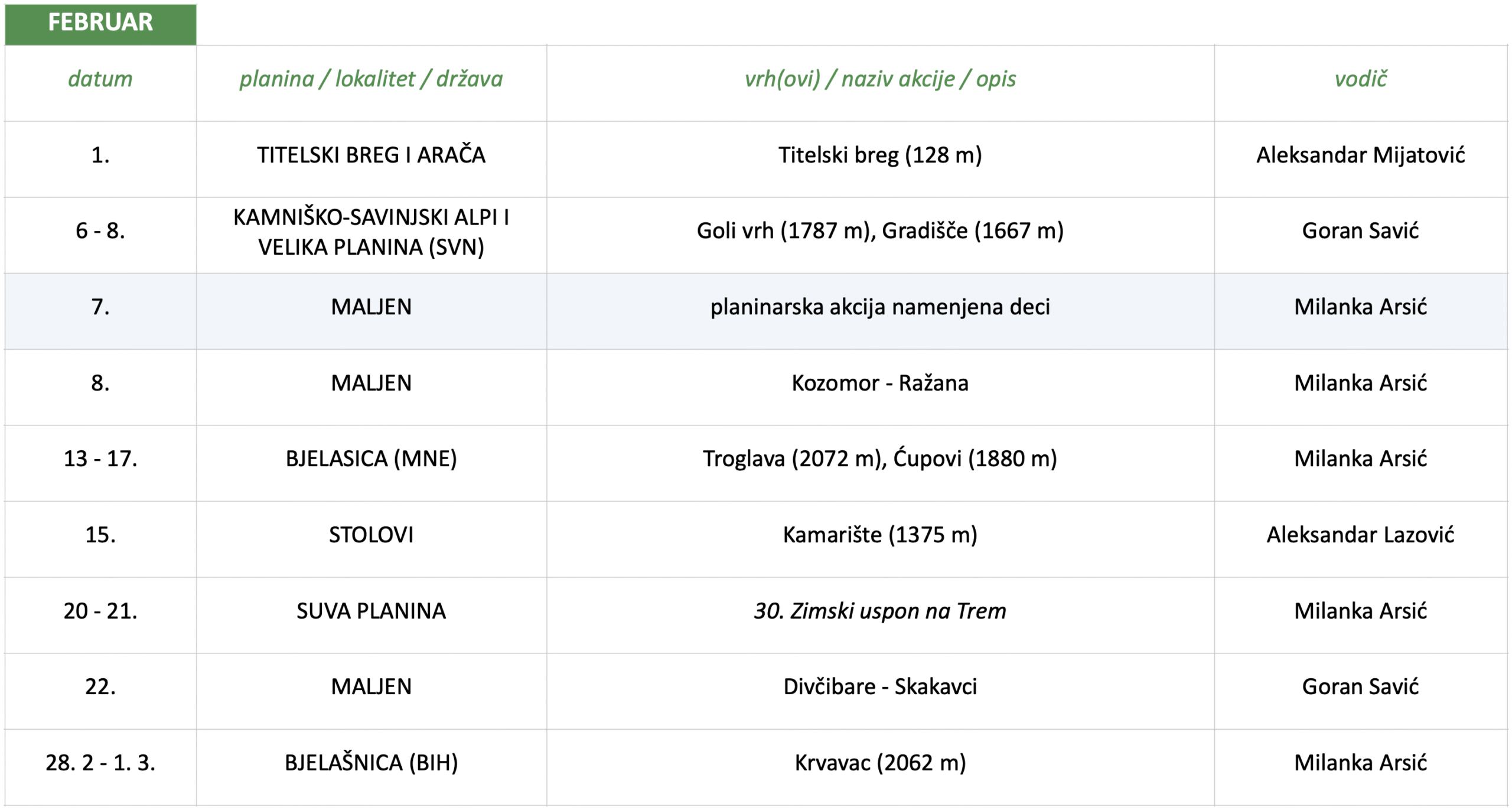 FEBRUAR

| datum | planina / lokalitet / država | vrh(ovi) / naziv akcije / opis | vodič |
|---|---|---|---|
| 1. | TITELSKI BREG I ARAČA | Titelski breg (128 m) | Aleksandar Mijatović |
| 6 - 8. | KAMNIŠKO-SAVINJSKI ALPI I VELIKA PLANINA (SVN) | Goli vrh (1787 m), Gradišče (1667 m) | Goran Savić |
| 7. | MALJEN | planinarska akcija namenjena deci | Milanka Arsić |
| 8. | MALJEN | Kozomor - Ražana | Milanka Arsić |
| 13 - 17. | BJELASICA (MNE) | Troglava (2072 m), Ćupovi (1880 m) | Milanka Arsić |
| 15. | STOLOVI | Kamarište (1375 m) | Aleksandar Lazović |
| 20 - 21. | SUVA PLANINA | 30. Zimski uspon na Trem | Milanka Arsić |
| 22. | MALJEN | Divčibare - Skakavci | Goran Savić |
| 28. 2 - 1. 3. | BJELAŠNICA (BIH) | Krvavac (2062 m) | Milanka Arsić |